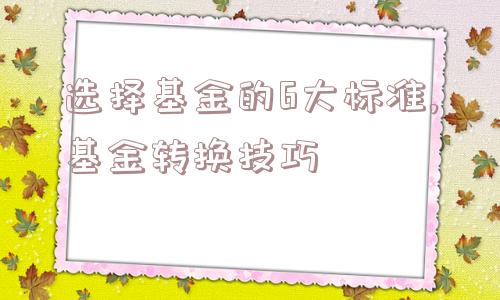 选择基金的6大标准,基金转换技巧